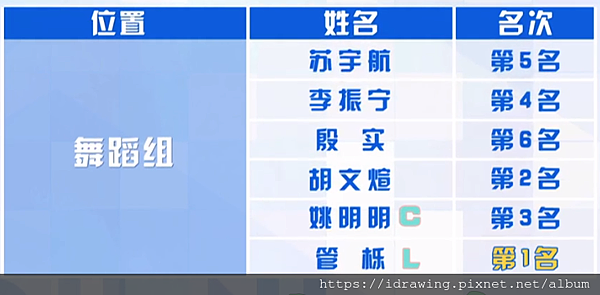 | 位置 | 姓名 | 名次 |
|---|---|---|
| 舞蹈组 | 苏宇航 | 第5名 |
| | 李振宁 | 第4名 |
| | 殷 实 | 第6名 |
| | 胡文煊 | 第2名 |
| | 姚明明 C | 第3名 |
| | 管 栎 L | 第1名 |

https://idrawing.pixnet.net/album